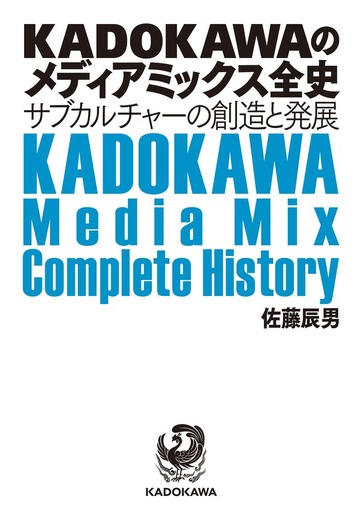 KADOKAWAのメディアミックス全史
サブカルチャーの創造と発展

KADOKAWA
Media Mix
Complete History

佐藤辰男

KADOKAWA